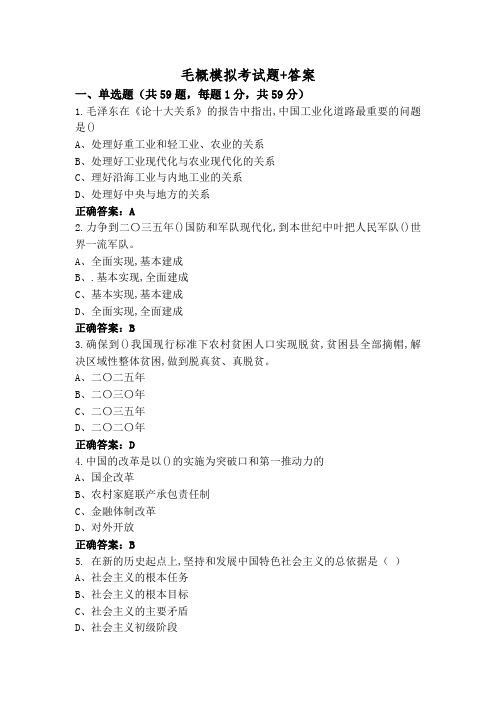 毛概模拟考试题+答案

一、单选题（共59题，每题1分，共59分）

1.毛泽东在《论十大关系》的报告中指出,中国工业化道路最重要的问题是()

A、处理好重工业和轻工业、农业的关系

B、处理好工业现代化与农业现代化的关系

C、理好沿海工业与内地工业的关系

D、处理好中央与地方的关系

正确答案：A

2.力争到二〇三五年()国防和军队现代化,到本世纪中叶把人民军队()世界一流军队。

A、全面实现,基本建成

B、.基本实现,全面建成

C、基本实现,基本建成

D、全面实现,全面建成

正确答案：B

3.确保到()我国现行标准下农村贫困人口实现脱贫,贫困县全部摘帽,解决区域性整体贫困,做到脱真贫、真脱贫。

A、二〇二五年

B、二〇三〇年

C、二〇三五年

D、二〇二〇年

正确答案：D

4.中国的改革是以()的实施为突破口和第一推动力的

A、国企改革

B、农村家庭联产承包责任制

C、金融体制改革

D、对外开放

正确答案：B

5. 在新的历史起点上,坚持和发展中国特色社会主义的总依据是（ ）

A、社会主义的根本任务

B、社会主义的根本目标

C、社会主义的主要矛盾

D、社会主义初级阶段